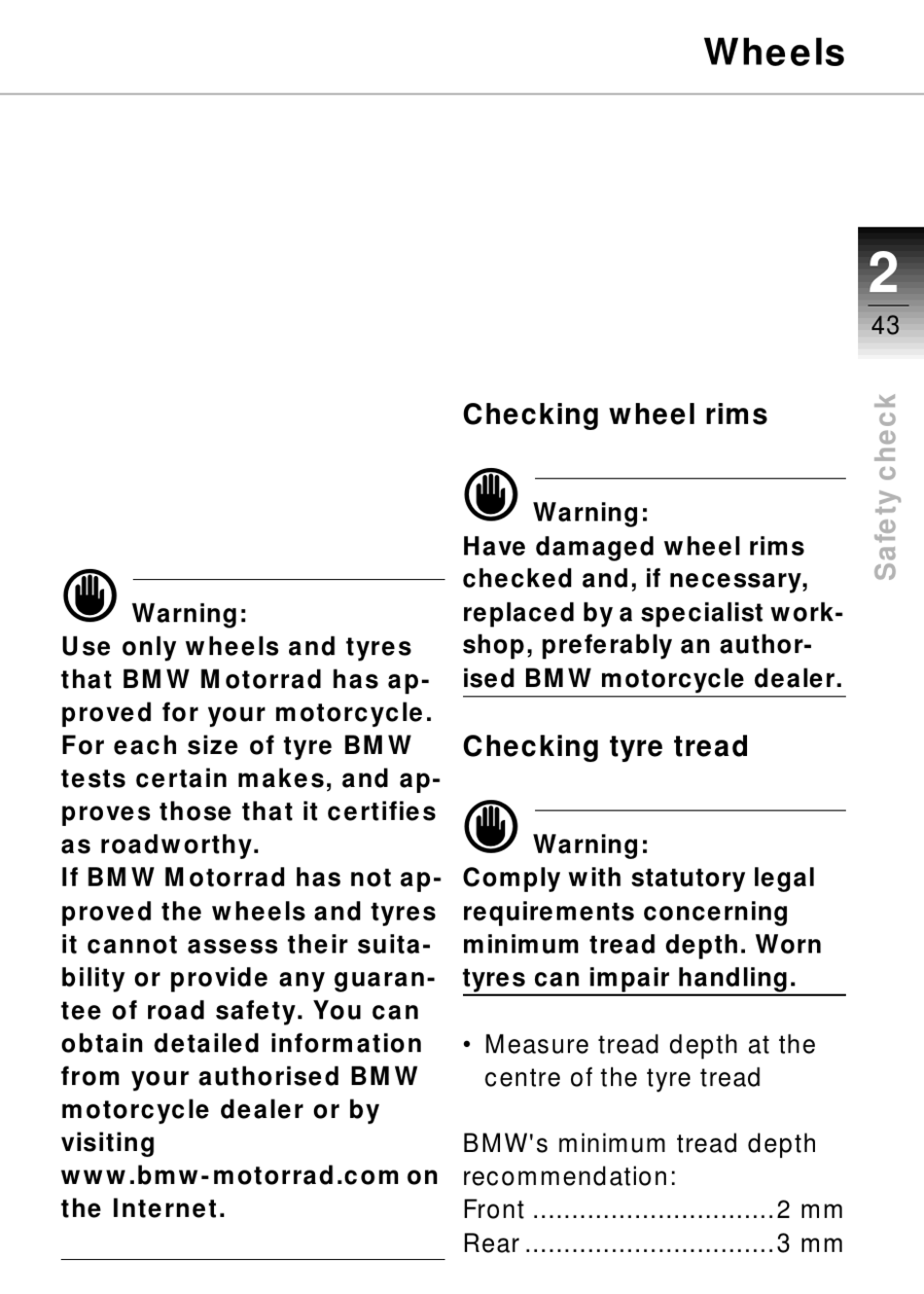 Wheels

2
43

Safety check

Warning:
Use only wheels and tyres that BMW Motorrad has approved for your motorcycle. For each size of tyre BMW tests certain makes, and approves those that it certifies as roadworthy.
If BMW Motorrad has not approved the wheels and tyres it cannot assess their suitability or provide any guarantee of road safety. You can obtain detailed information from your authorised BMW motorcycle dealer or by visiting www.bmw-motorrad.com on the Internet.

Checking wheel rims

Warning:
Have damaged wheel rims checked and, if necessary, replaced by a specialist workshop, preferably an authorised BMW motorcycle dealer.

Checking tyre tread

Warning:
Comply with statutory legal requirements concerning minimum tread depth. Worn tyres can impair handling.

• Measure tread depth at the centre of the tyre tread

BMW's minimum tread depth recommendation:
Front ...............................2 mm
Rear ................................3 mm